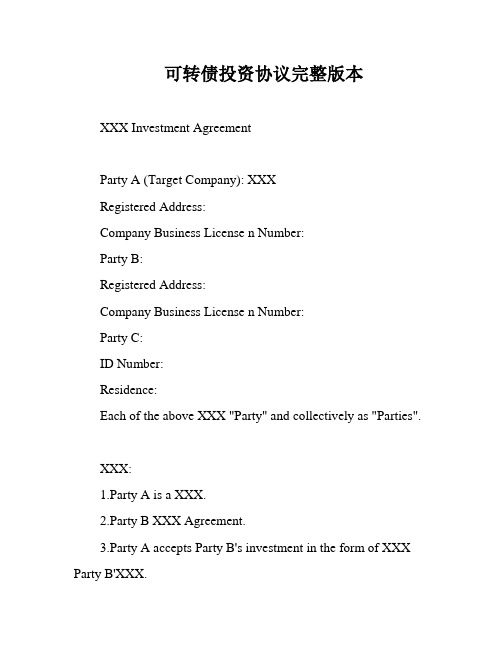 可转债投资协议完整版本

XXX Investment Agreement

Party A (Target Company): XXX

Registered Address:

Company Business License n Number:

Party B:

Registered Address:

Company Business License n Number:

Party C:

ID Number:

Residence:

Each of the above XXX "Party" and collectively as "Parties".

XXX:

1.Party A is a XXX.

2.Party B XXX Agreement.

3.Party A accepts Party B's investment in the form of XXX Party B'XXX.